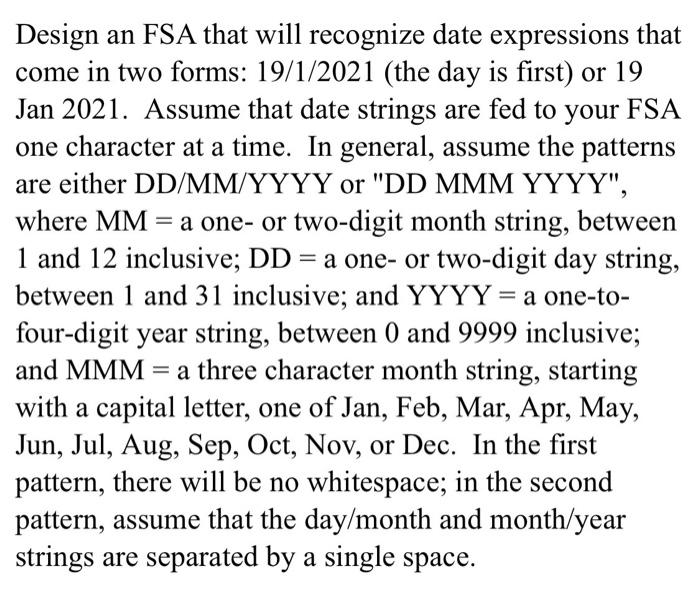 Design an FSA that will recognize date expressions that come in two forms: 19/1/2021 (the day is first) or 19 Jan 2021. Assume that date strings are fed to your FSA one character at a time. In general, assume the patterns are either DD/MM/YYYY or "DD MMM YYYY", where MM = a one- or two-digit month string, between 1 and 12 inclusive; DD = a one- or two-digit day string, between 1 and 31 inclusive; and YYYY = a one-to-four-digit year string, between 0 and 9999 inclusive; and MMM = a three character month string, starting with a capital letter, one of Jan, Feb, Mar, Apr, May, Jun, Jul, Aug, Sep, Oct, Nov, or Dec. In the first pattern, there will be no whitespace; in the second pattern, assume that the day/month and month/year strings are separated by a single space.